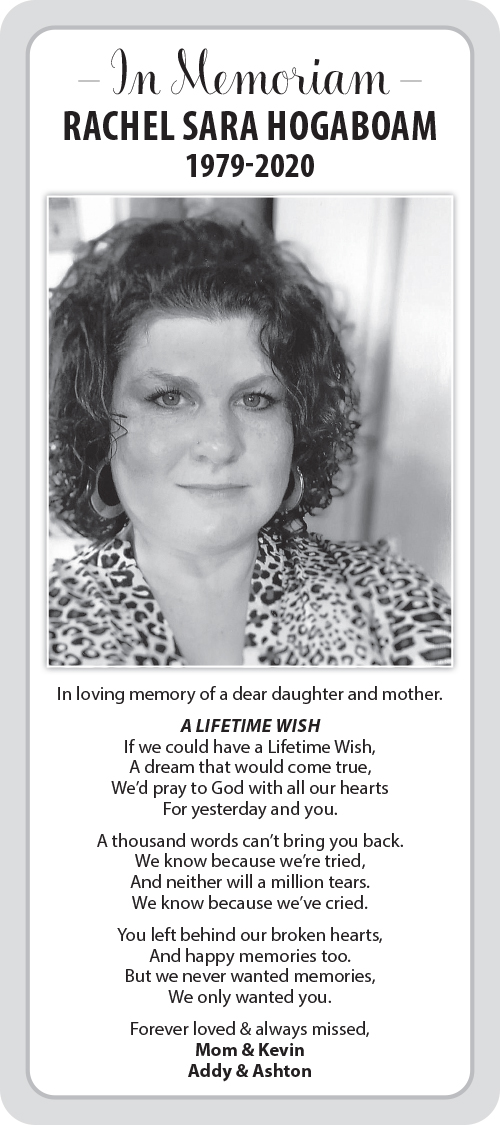 – In Memoriam –
RACHEL SARA HOGABOAM
1979-2020

In loving memory of a dear daughter and mother.

A LIFETIME WISH
If we could have a Lifetime Wish,
A dream that would come true,
We'd pray to God with all our hearts
For yesterday and you.

A thousand words can't bring you back.
We know because we're tried,
And neither will a million tears.
We know because we've cried.

You left behind our broken hearts,
And happy memories too.
But we never wanted memories,
We only wanted you.

Forever loved & always missed,
Mom & Kevin
Addy & Ashton